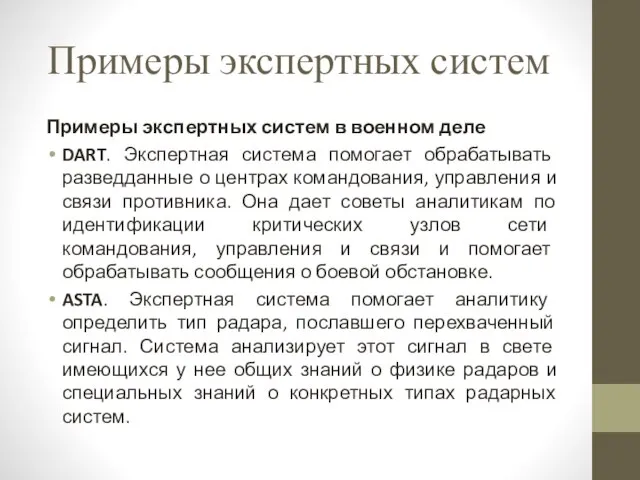 Примеры экспертных систем

Примеры экспертных систем в военном деле

• DART. Экспертная система помогает обрабатывать разведданные о центрах командования, управления и связи противника. Она дает советы аналитикам по идентификации критических узлов сети командования, управления и связи и помогает обрабатывать сообщения о боевой обстановке.

• ASTA. Экспертная система помогает аналитику определить тип радара, пославшего перехваченный сигнал. Система анализирует этот сигнал в свете имеющихся у нее общих знаний о физике радаров и специальных знаний о конкретных типах радарных систем.